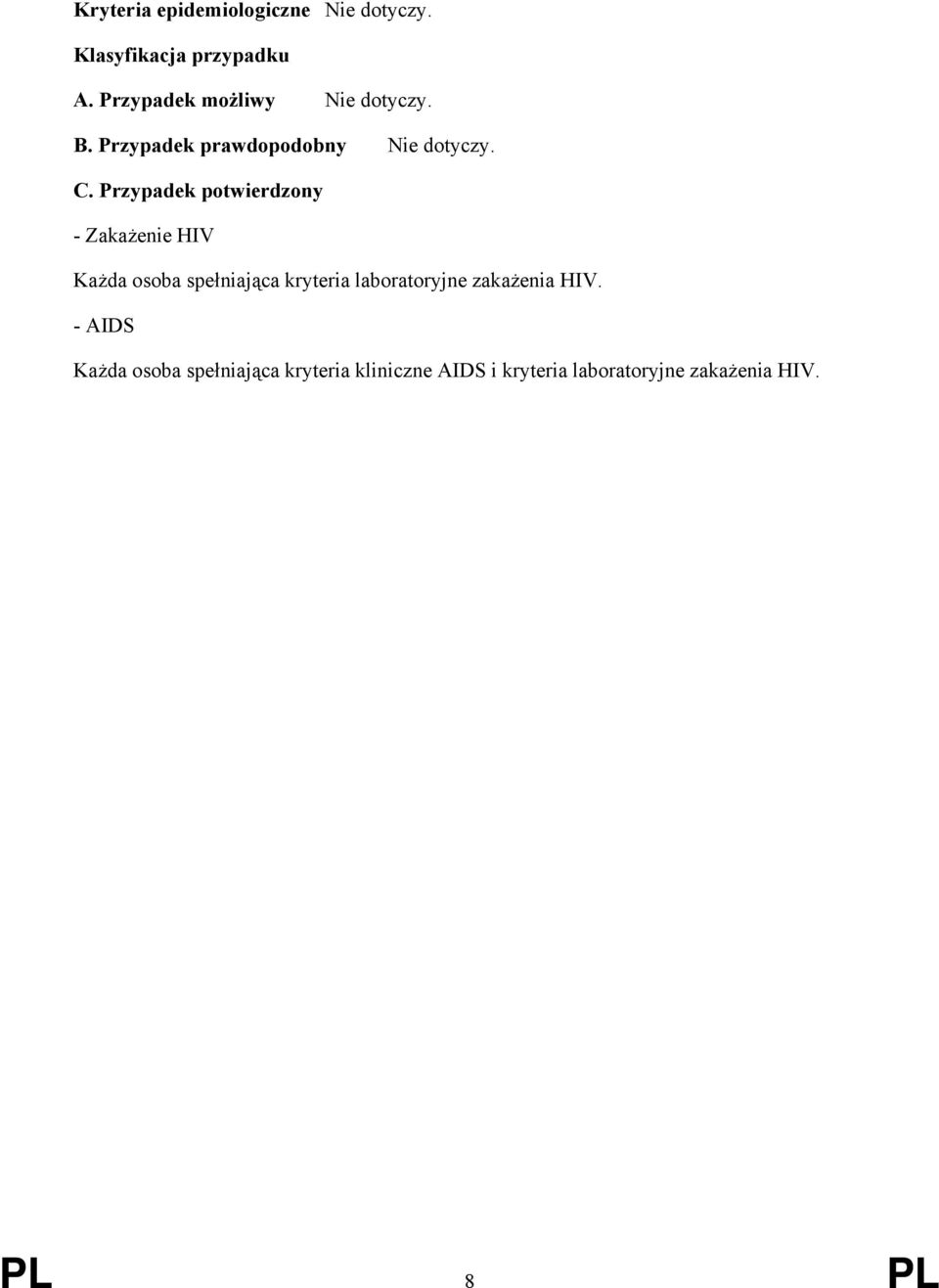 Kryteria epidemiologiczne Nie dotyczy.

Klasyfikacja przypadku

A. Przypadek możliwy Nie dotyczy.

B. Przypadek prawdopodobny Nie dotyczy.

C. Przypadek potwierdzony

- Zakażenie HIV

Każda osoba spełniająca kryteria laboratoryjne zakażenia HIV.

- AIDS

Każda osoba spełniająca kryteria kliniczne AIDS i kryteria laboratoryjne zakażenia HIV.

PL 8 PL